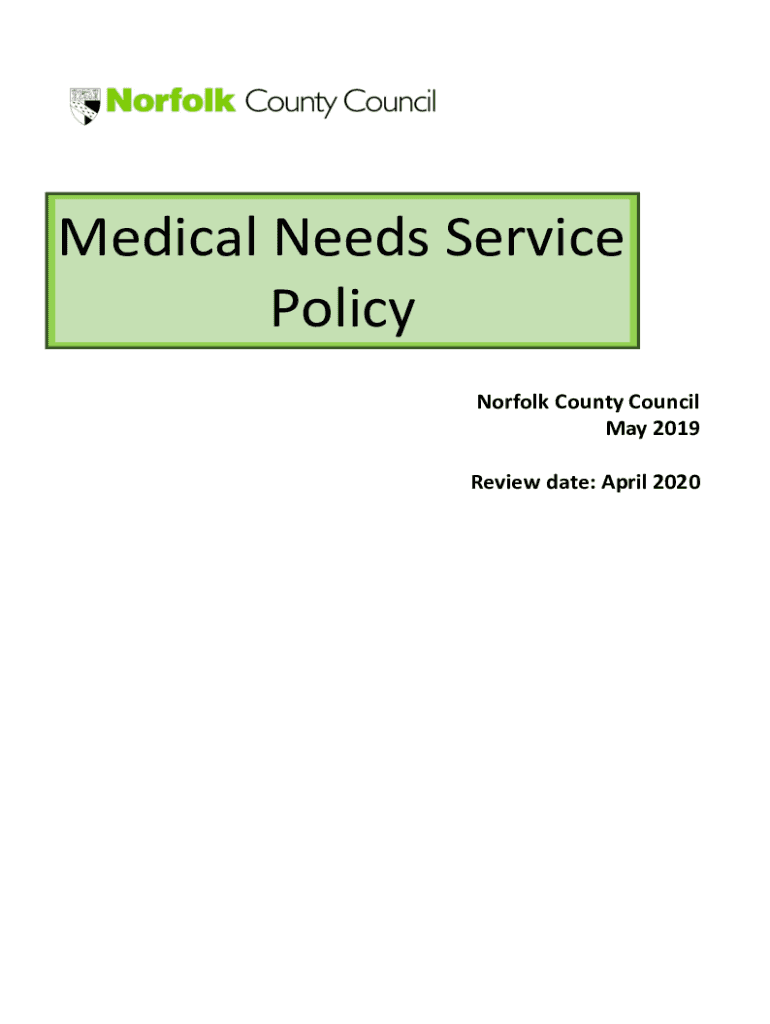 Norfolk County Council

Medical Needs Service Policy

Norfolk County Council
May 2019

Review date: April 2020